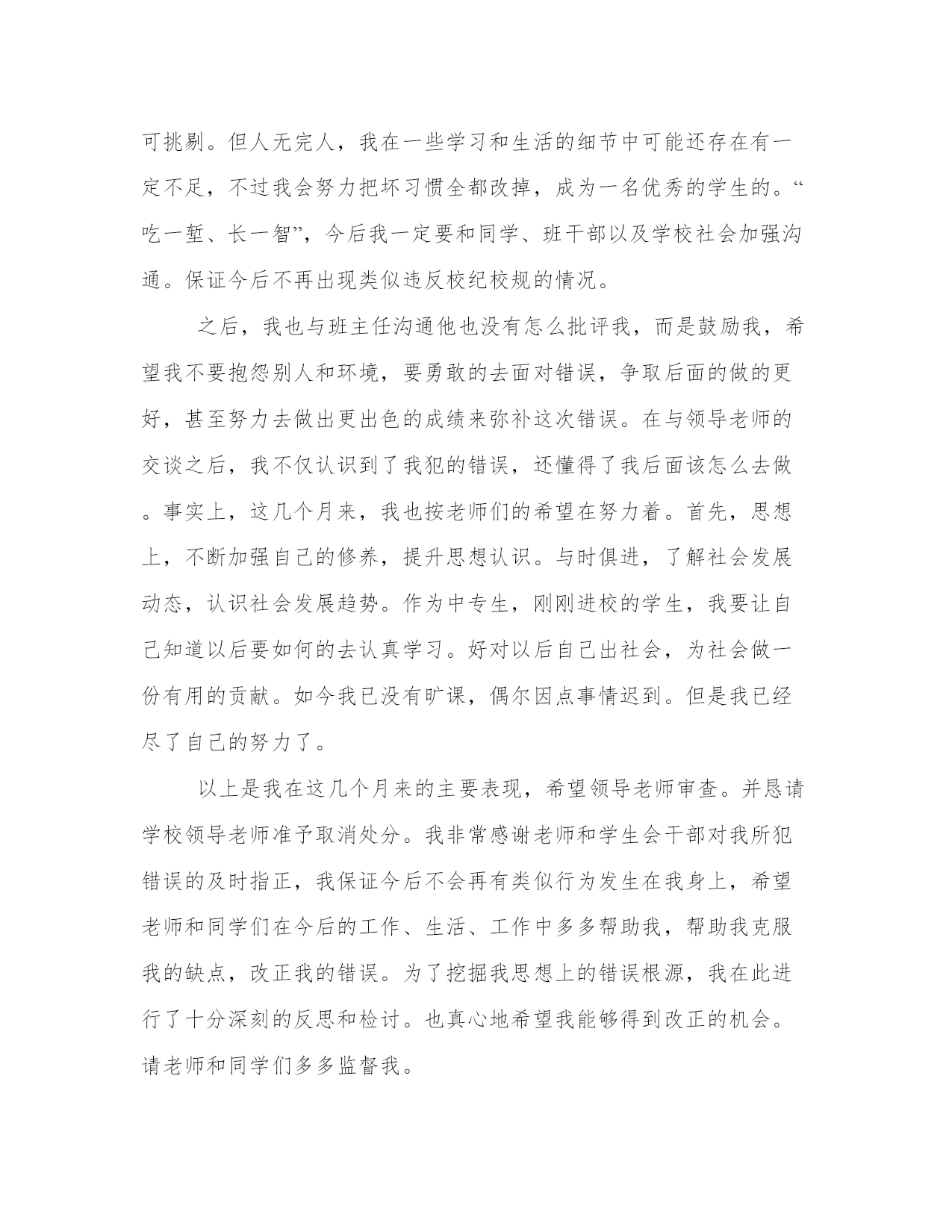 可挑剔。但人无完人，我在一些学习和生活的细节中可能还存在有一定不足，不过我会努力把坏习惯全都改掉，成为一名优秀的学生的。“吃一堑、长一智”，今后我一定要和同学、班干部以及学校社会加强沟通。保证今后不再出现类似违反校纪校规的情况。

之后，我也与班主任沟通他也没有怎么批评我，而是鼓励我，希望我不要抱怨别人和环境，要勇敢的去面对错误，争取后面的做的更好，甚至努力去做出更出色的成绩来弥补这次错误。在与领导老师的交谈之后，我不仅认识到了我犯的错误，还懂得了我后面该怎么去做。事实上，这几个月来，我也按老师们的希望在努力着。首先，思想上，不断加强自己的修养，提升思想认识。与时俱进，了解社会发展动态，认识社会发展趋势。作为中专生，刚刚进校的学生，我要让自己知道以后要如何的去认真学习。好对以后自己出社会，为社会做一份有用的贡献。如今我已没有旷课，偶尔因点事情迟到。但是我已经尽了自己的努力了。

以上是我在这几个月来的主要表现，希望领导老师审查。并恳请学校领导老师准予取消处分。我非常感谢老师和学生会干部对我所犯错误的及时指正，我保证今后不会再有类似行为发生在我身上，希望老师和同学们在今后的工作、生活、工作中多多帮助我，帮助我克服我的缺点，改正我的错误。为了挖掘我思想上的错误根源，我在此进行了十分深刻的反思和检讨。也真心地希望我能够得到改正的机会。请老师和同学们多多监督我。